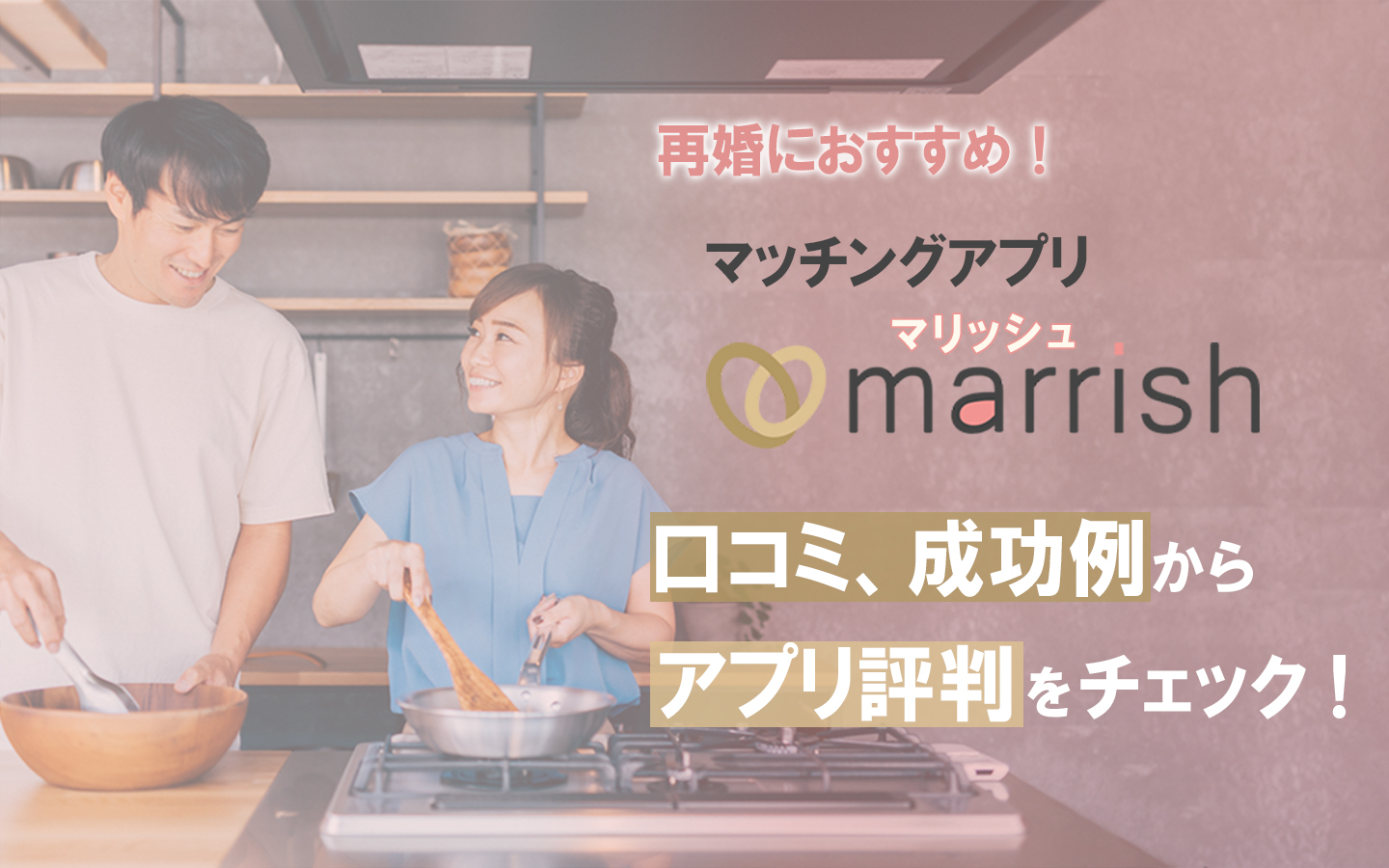 再婚におすすめ！

マッチングアプリ

マリッシュ
marrish

口コミ、成功例から
アプリ評判をチェック！